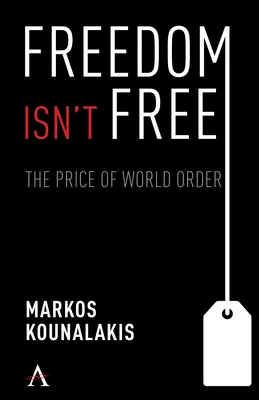 FREEDOM
ISN'T FREE

THE PRICE OF WORLD ORDER

MARKOS
KOUNALAKIS